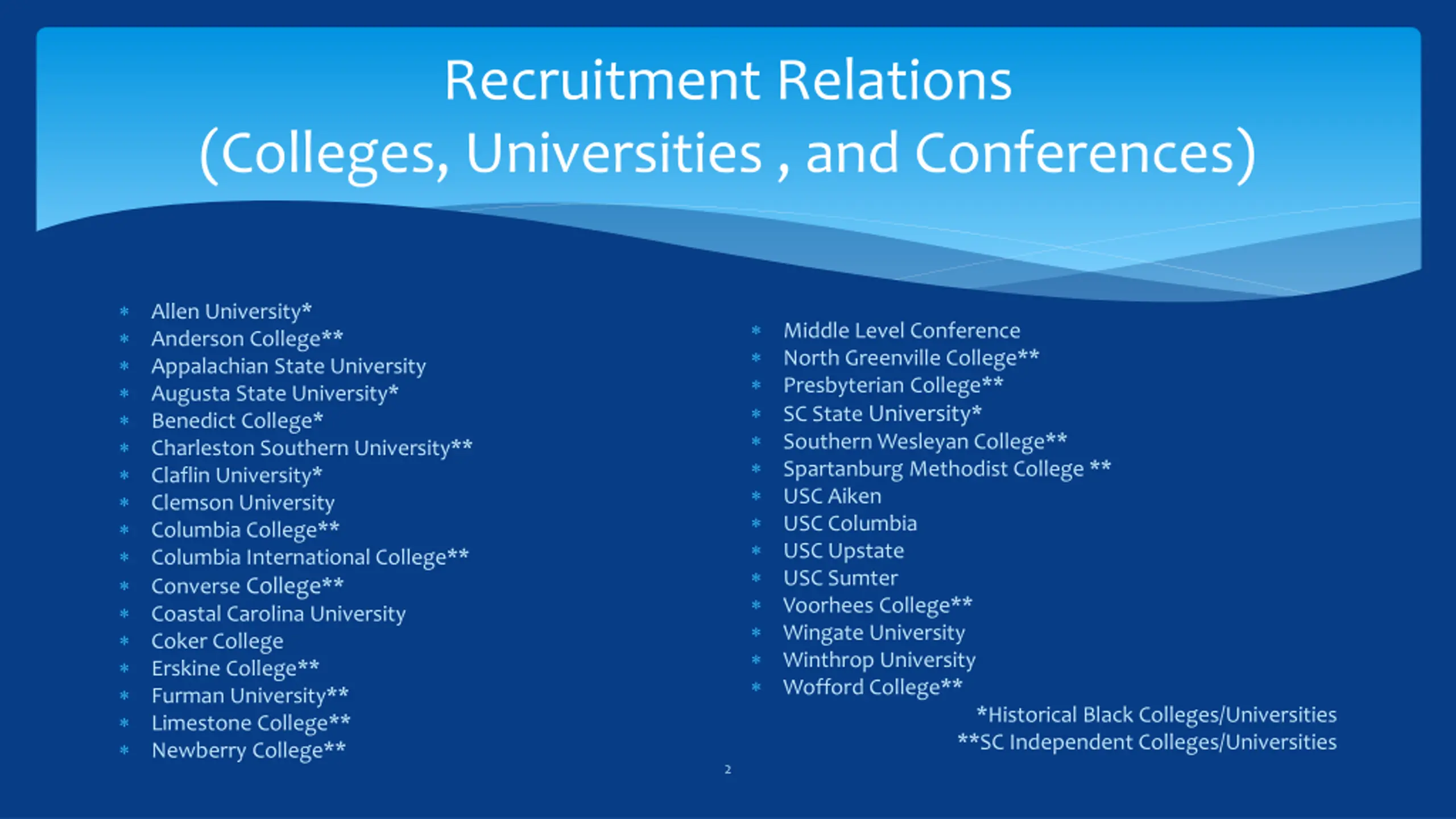 Recruitment Relations
(Colleges, Universities , and Conferences)

* Allen University*
* Anderson College**
* Appalachian State University
* Augusta State University*
* Benedict College*
* Charleston Southern University**
* Claflin University*
* Clemson University
* Columbia College**
* Columbia International College**
* Converse College**
* Coastal Carolina University
* Coker College
* Erskine College**
* Furman University**
* Limestone College**
* Newberry College**

* Middle Level Conference
* North Greenville College**
* Presbyterian College**
* SC State University*
* Southern Wesleyan College**
* Spartanburg Methodist College **
* USC Aiken
* USC Columbia
* USC Upstate
* USC Sumter
* Voorhees College**
* Wingate University
* Winthrop University
* Wofford College**

*Historical Black Colleges/Universities
**SC Independent Colleges/Universities

2